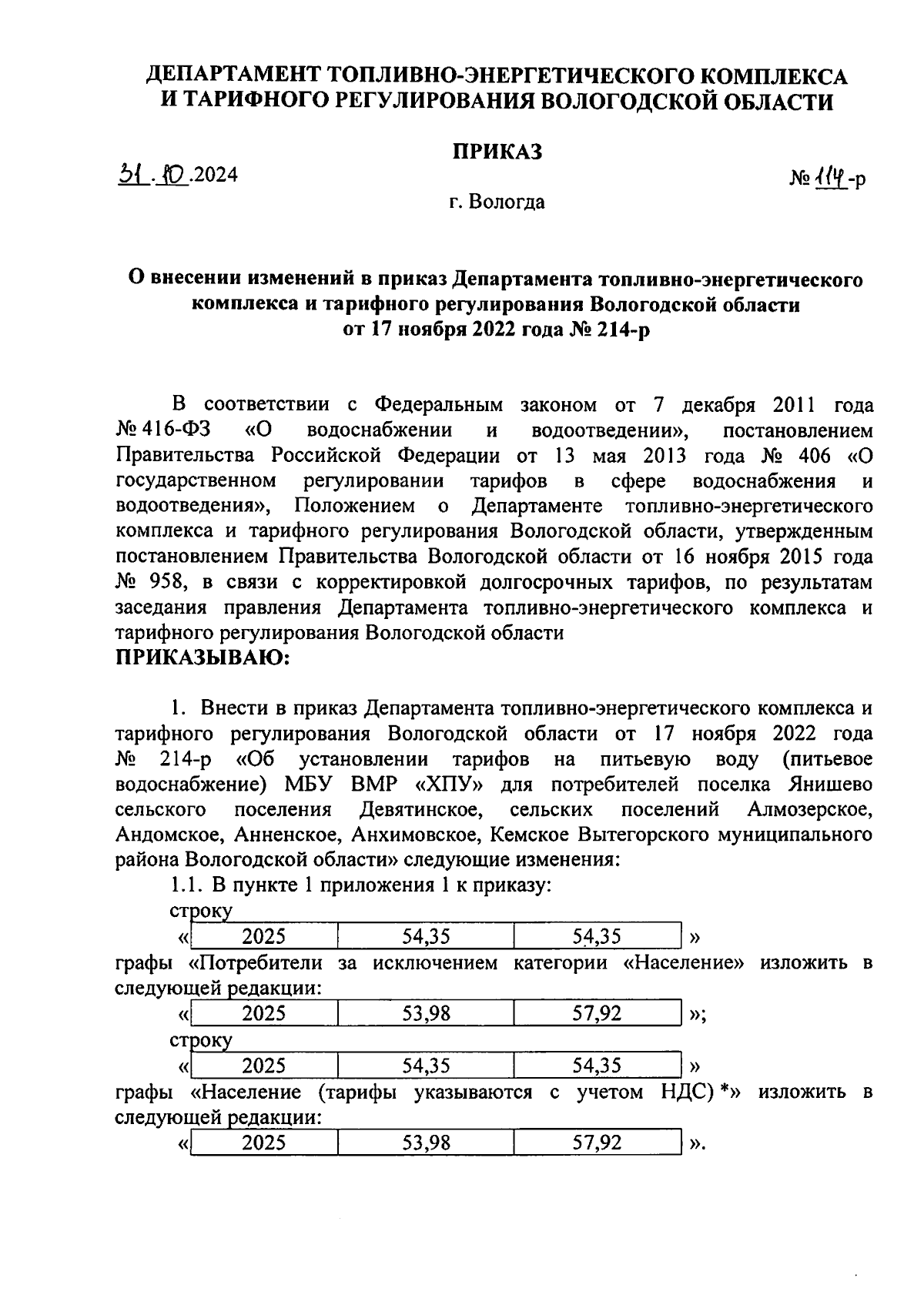 ДЕПАРТАМЕНТ ТОПЛИВНО-ЭНЕРГЕТИЧЕСКОГО КОМПЛЕКСА И ТАРИФНОГО РЕГУЛИРОВАНИЯ ВОЛОГОДСКОЙ ОБЛАСТИ

ПРИКАЗ

31.10.2024

№ 114-р

г. Вологда

О внесении изменений в приказ Департамента топливно-энергетического комплекса и тарифного регулирования Вологодской области от 17 ноября 2022 года № 214-р

В соответствии с Федеральным законом от 7 декабря 2011 года № 416-ФЗ «О водоснабжении и водоотведении», постановлением Правительства Российской Федерации от 13 мая 2013 года № 406 «О государственном регулировании тарифов в сфере водоснабжения и водоотведения», Положением о Департаменте топливно-энергетического комплекса и тарифного регулирования Вологодской области, утвержденным постановлением Правительства Вологодской области от 16 ноября 2015 года № 958, в связи с корректировкой долгосрочных тарифов, по результатам заседания правления Департамента топливно-энергетического комплекса и тарифного регулирования Вологодской области
ПРИКАЗЫВАЮ:

1. Внести в приказ Департамента топливно-энергетического комплекса и тарифного регулирования Вологодской области от 17 ноября 2022 года № 214-р «Об установлении тарифов на питьевую воду (питьевое водоснабжение) МБУ ВМР «ХПУ» для потребителей поселка Янишево сельского поселения Девятинское, сельских поселений Алмозерское, Андомское, Анненское, Анхимовское, Кемское Вытегорского муниципального района Вологодской области» следующие изменения:
1.1. В пункте 1 приложения 1 к приказу:
строку
«
| 2025 | 54,35 | 54,35 |
|---|---|---|
»
графы «Потребители за исключением категории «Население» изложить в следующей редакции:
«
| 2025 | 53,98 | 57,92 |
|---|---|---|
»;
строку
«
| 2025 | 54,35 | 54,35 |
|---|---|---|
»
графы «Население (тарифы указываются с учетом НДС) *» изложить в следующей редакции:
«
| 2025 | 53,98 | 57,92 |
|---|---|---|
».